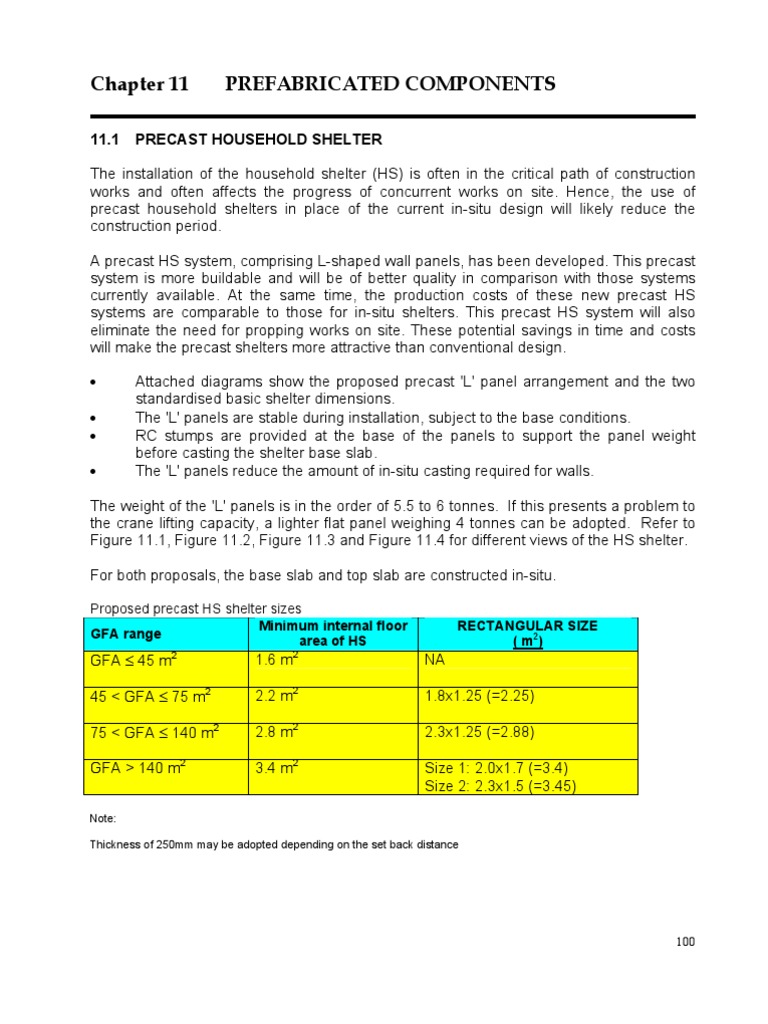 Chapter 11 PREFABRICATED COMPONENTS

11.1 PRECAST HOUSEHOLD SHELTER

The installation of the household shelter (HS) is often in the critical path of construction works and often affects the progress of concurrent works on site. Hence, the use of precast household shelters in place of the current in-situ design will likely reduce the construction period.

A precast HS system, comprising L-shaped wall panels, has been developed. This precast system is more buildable and will be of better quality in comparison with those systems currently available. At the same time, the production costs of these new precast HS systems are comparable to those for in-situ shelters. This precast HS system will also eliminate the need for propping works on site. These potential savings in time and costs will make the precast shelters more attractive than conventional design.

• Attached diagrams show the proposed precast 'L' panel arrangement and the two standardised basic shelter dimensions.
• The 'L' panels are stable during installation, subject to the base conditions.
• RC stumps are provided at the base of the panels to support the panel weight before casting the shelter base slab.
• The 'L' panels reduce the amount of in-situ casting required for walls.

The weight of the 'L' panels is in the order of 5.5 to 6 tonnes. If this presents a problem to the crane lifting capacity, a lighter flat panel weighing 4 tonnes can be adopted. Refer to Figure 11.1, Figure 11.2, Figure 11.3 and Figure 11.4 for different views of the HS shelter.

For both proposals, the base slab and top slab are constructed in-situ.

Proposed precast HS shelter sizes

| GFA range | Minimum internal floor area of HS | RECTANGULAR SIZE ( $m^2$) |
|---|---|---|
| GFA ≤ 45 $m^2$ | 1.6 $m^2$ | NA |
| 45 < GFA ≤ 75 $m^2$ | 2.2 $m^2$ | 1.8x1.25 (=2.25) |
| 75 < GFA ≤ 140 $m^2$ | 2.8 $m^2$ | 2.3x1.25 (=2.88) |
| GFA > 140 $m^2$ | 3.4 $m^2$ | Size 1: 2.0x1.7 (=3.4) Size 2: 2.3x1.5 (=3.45) |

Note:

Thickness of 250mm may be adopted depending on the set back distance

100